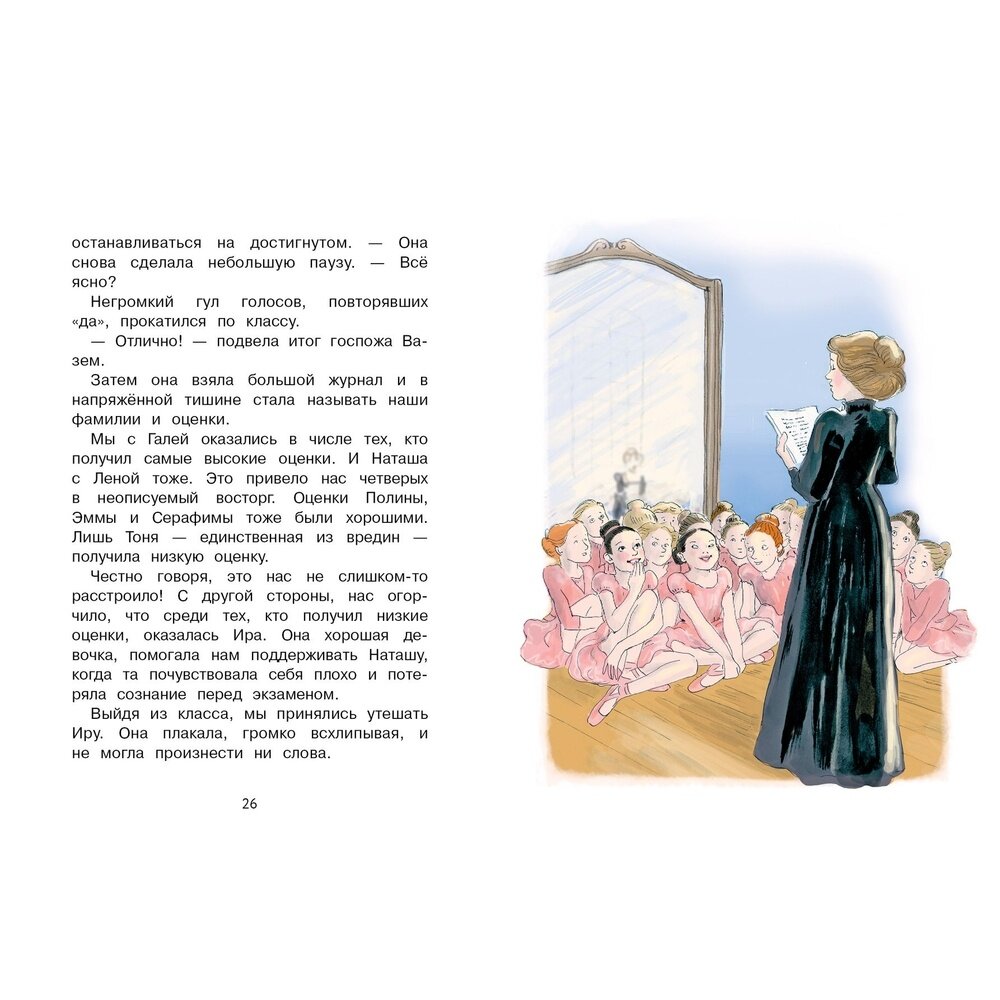 останавливаться на достигнутом. — Она снова сделала небольшую паузу. — Всё ясно?

Негромкий гул голосов, повторявших «да», прокатился по классу.

— Отлично! — подвела итог госпожа Вазем.

Затем она взяла большой журнал и в напряжённой тишине стала называть наши фамилии и оценки.

Мы с Галей оказались в числе тех, кто получил самые высокие оценки. И Наташа с Леной тоже. Это привело нас четверых в неописуемый восторг. Оценки Полины, Эммы и Серафимы тоже были хорошими. Лишь Тоня — единственная из вредин — получила низкую оценку.

Честно говоря, это нас не слишком-то расстроило! С другой стороны, нас огорчило, что среди тех, кто получил низкие оценки, оказалась Ира. Она хорошая девочка, помогала нам поддерживать Наташу, когда та почувствовала себя плохо и потеряла сознание перед экзаменом.

Выйдя из класса, мы принялись утешать Иру. Она плакала, громко всхлипывая, и не могла произнести ни слова.

26